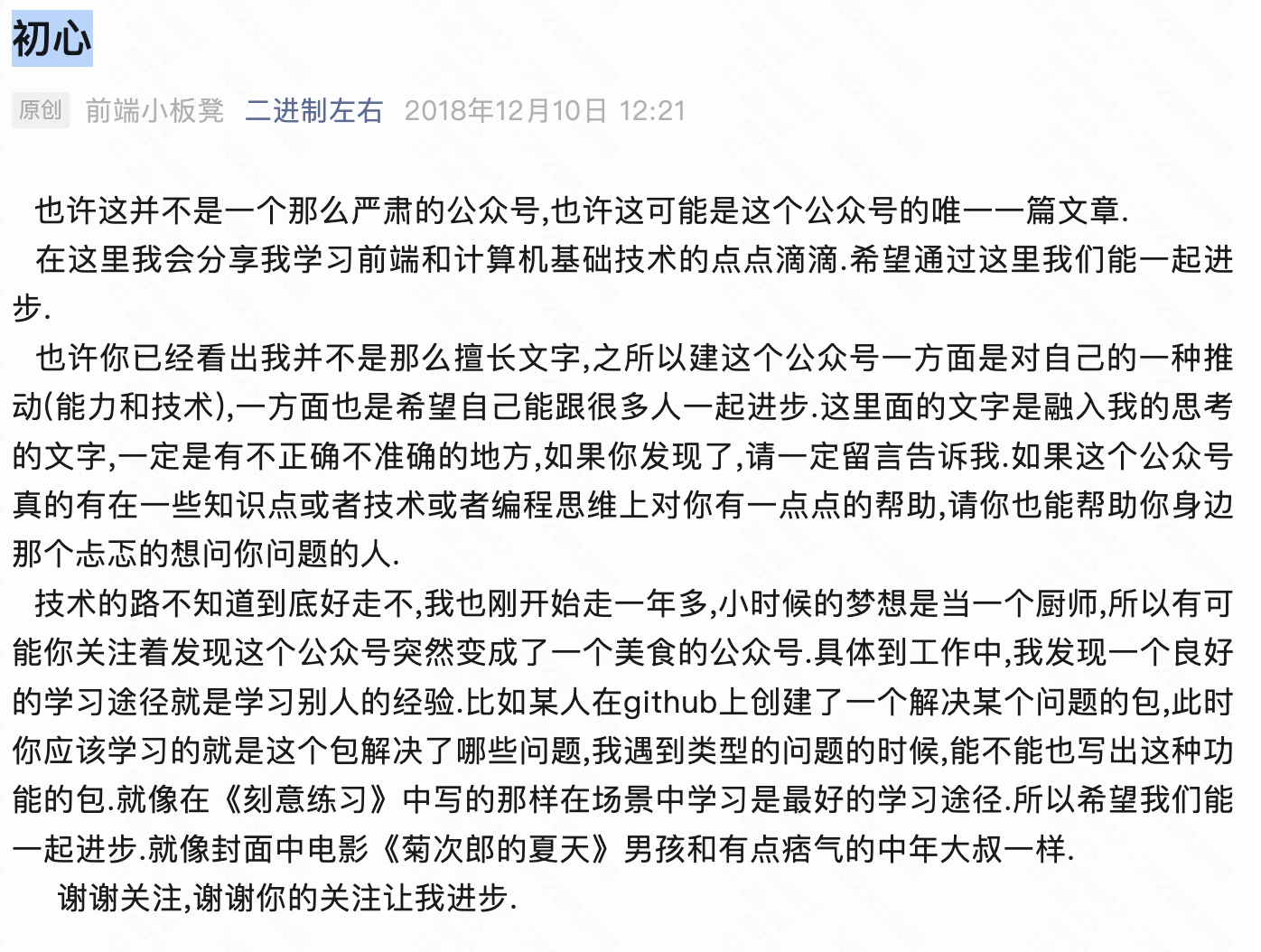 初心

原创 前端小板凳 二进制左右 2018年12月10日 12:21

也许这并不是一个那么严肃的公众号,也许这可能是这个公众号的唯一一篇文章.

在这里我会分享我学习前端和计算机基础技术的点点滴滴.希望通过这里我们能一起进步.

也许你已经看出我并不是那么擅长文字,之所以建这个公众号一方面是对自己的一种推动(能力和技术),一方面也是希望自己能跟很多人一起进步.这里面的文字是融入我的思考的文字,一定是有不正确不准确的地方,如果你发现了,请一定留言告诉我.如果这个公众号真的有在一些知识点或者技术或者编程思维上对你有一点点的帮助,请你也能帮助你身边那个忐忑的想问你问题的人.

技术的路不知道到底好走不,我也刚开始走一年多,小时候的梦想是当一个厨师,所以有可能你关注着发现这个公众号突然变成了一个美食的公众号.具体到工作中,我发现一个良好的学习途径就是学习别人的经验.比如某人在github上创建了一个解决某个问题的包,此时你应该学习的就是这个包解决了哪些问题,我遇到类型的问题的时候,能不能也写出这种功能的包.就像在《刻意练习》中写的那样在场景中学习是最好的学习途径.所以希望我们能一起进步.就像封面中电影《菊次郎的夏天》男孩和有点痞气的中年大叔一样.

谢谢关注,谢谢你的关注让我进步.